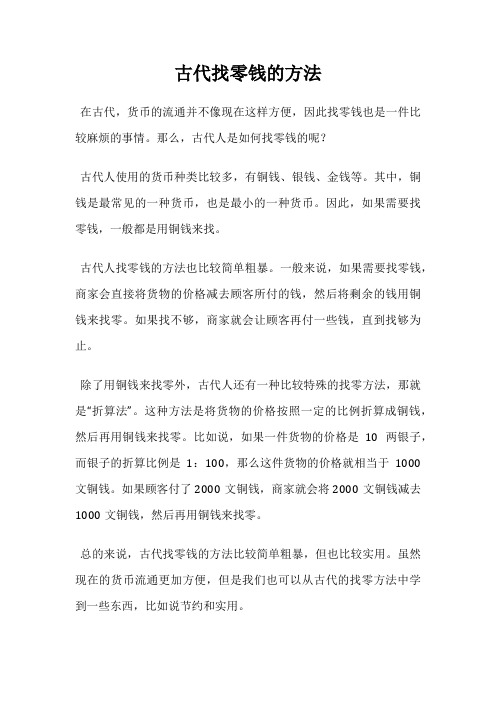 古代找零钱的方法

在古代，货币的流通并不像现在这样方便，因此找零钱也是一件比较麻烦的事情。那么，古代人是如何找零钱的呢？

古代人使用的货币种类比较多，有铜钱、银钱、金钱等。其中，铜钱是最常见的一种货币，也是最小的一种货币。因此，如果需要找零钱，一般都是用铜钱来找。

古代人找零钱的方法也比较简单粗暴。一般来说，如果需要找零钱，商家会直接将货物的价格减去顾客所付的钱，然后将剩余的钱用铜钱来找零。如果找不够，商家就会让顾客再付一些钱，直到找够为止。

除了用铜钱来找零外，古代人还有一种比较特殊的找零方法，那就是“折算法”。这种方法是将货物的价格按照一定的比例折算成铜钱，然后再用铜钱来找零。比如说，如果一件货物的价格是 10 两银子，而银子的折算比例是 1：100，那么这件货物的价格就相当于 1000 文铜钱。如果顾客付了 2000 文铜钱，商家就会将 2000 文铜钱减去 1000 文铜钱，然后再用铜钱来找零。

总的来说，古代找零钱的方法比较简单粗暴，但也比较实用。虽然现在的货币流通更加方便，但是我们也可以从古代的找零方法中学到一些东西，比如说节约和实用。